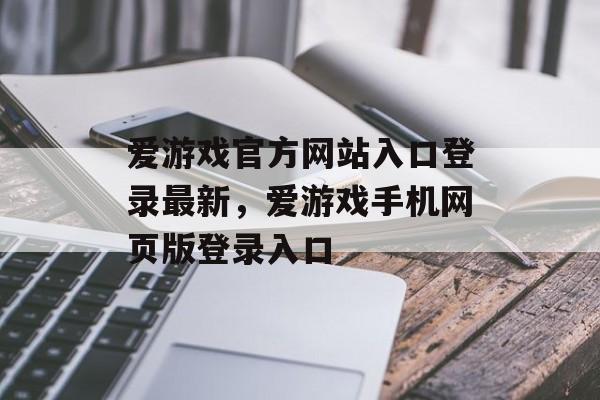 爱游戏官方网站入口登录最新，爱游戏手机网页版登录入口